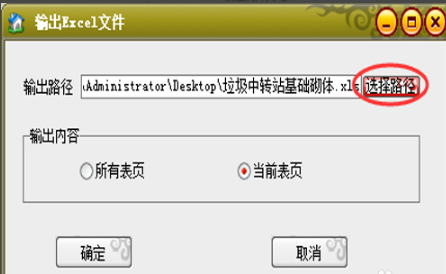 输出Excel文件

输出路径 \Administrator\Desktop\垃圾中转站基础砌体.xls 选择路径

输出内容

所有表页

当前表页

确定

取消